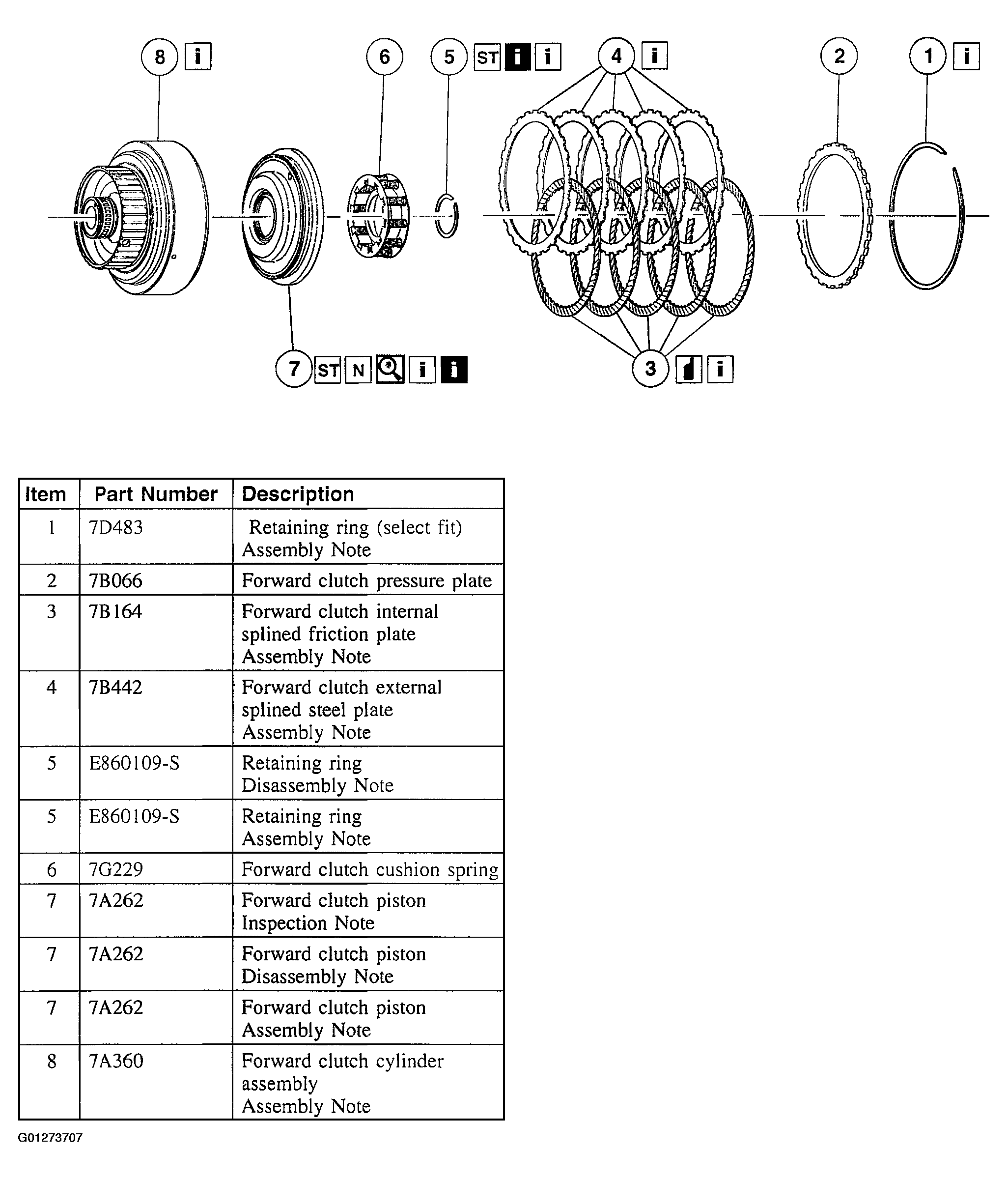 8 i
6
5 ST i i
4 i
2
1 i
7 ST N i i
3 i

| Item | Part Number | Description |
|---|---|---|
| 1 | 7D483 | Retaining ring (select fit) Assembly Note |
| 2 | 7B066 | Forward clutch pressure plate |
| 3 | 7B164 | Forward clutch internal splined friction plate Assembly Note |
| 4 | 7B442 | Forward clutch external splined steel plate Assembly Note |
| 5 | E860109-S | Retaining ring Disassembly Note |
| 5 | E860109-S | Retaining ring Assembly Note |
| 6 | 7G229 | Forward clutch cushion spring |
| 7 | 7A262 | Forward clutch piston Inspection Note |
| 7 | 7A262 | Forward clutch piston Disassembly Note |
| 7 | 7A262 | Forward clutch piston Assembly Note |
| 8 | 7A360 | Forward clutch cylinder assembly Assembly Note |

G01273707